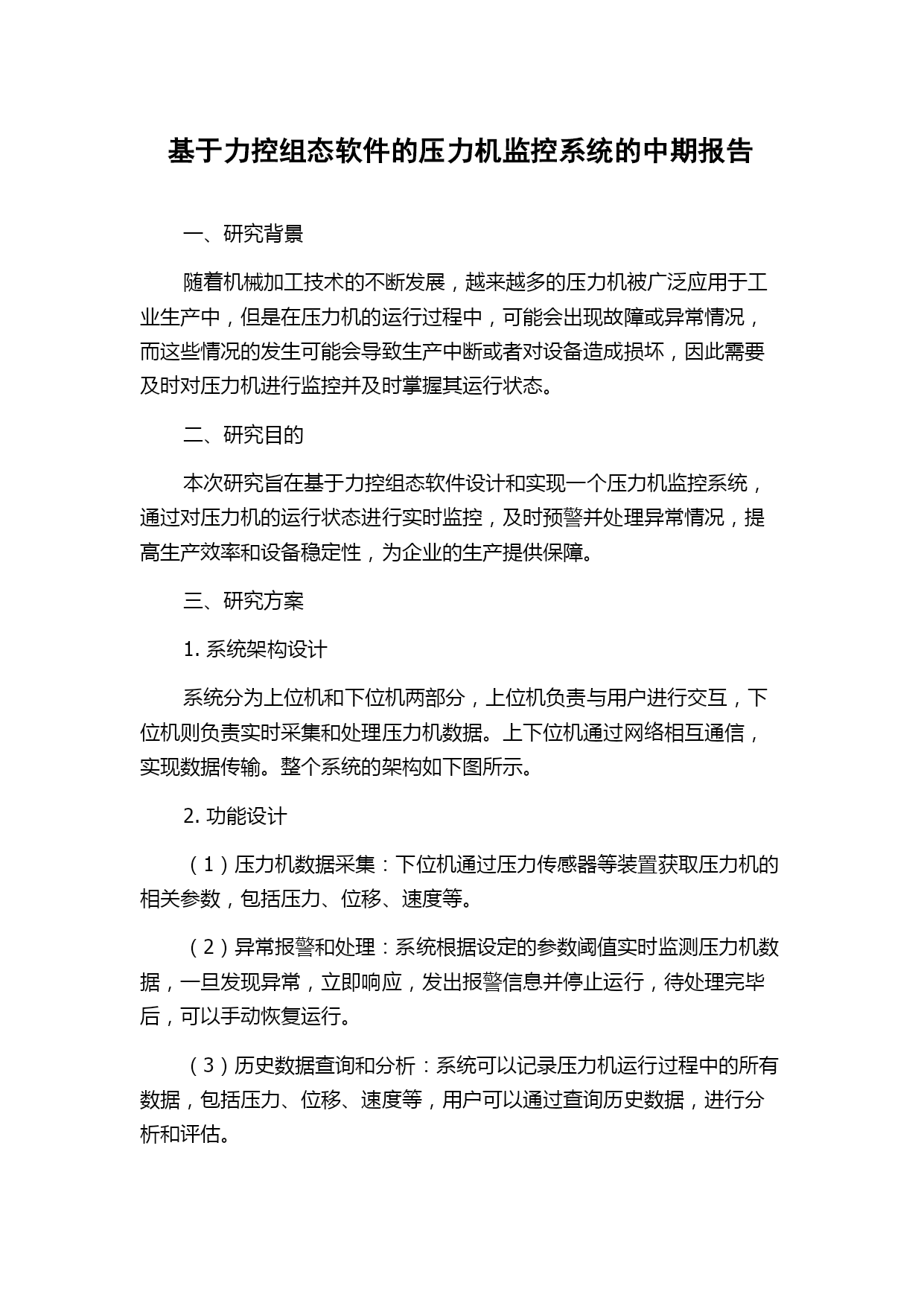 基于力控组态软件的压力机监控系统的中期报告

一、研究背景

随着机械加工技术的不断发展，越来越多的压力机被广泛应用于工业生产中，但是在压力机的运行过程中，可能会出现故障或异常情况，而这些情况的发生可能会导致生产中断或者对设备造成损坏，因此需要及时对压力机进行监控并及时掌握其运行状态。

二、研究目的

本次研究旨在基于力控组态软件设计和实现一个压力机监控系统，通过对压力机的运行状态进行实时监控，及时预警并处理异常情况，提高生产效率和设备稳定性，为企业的生产提供保障。

三、研究方案

1. 系统架构设计

系统分为上位机和下位机两部分，上位机负责与用户进行交互，下位机则负责实时采集和处理压力机数据。上下位机通过网络相互通信，实现数据传输。整个系统的架构如下图所示。

2. 功能设计

（1）压力机数据采集：下位机通过压力传感器等装置获取压力机的相关参数，包括压力、位移、速度等。

（2）异常报警和处理：系统根据设定的参数阈值实时监测压力机数据，一旦发现异常，立即响应，发出报警信息并停止运行，待处理完毕后，可以手动恢复运行。

（3）历史数据查询和分析：系统可以记录压力机运行过程中的所有数据，包括压力、位移、速度等，用户可以通过查询历史数据，进行分析和评估。